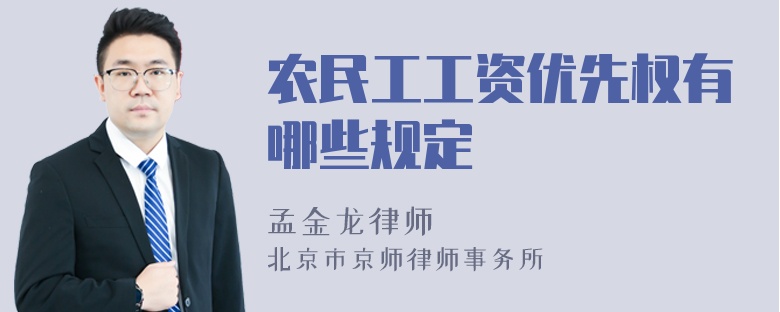 农民工工资优先权有哪些规定

孟金龙律师

北京市京师律师事务所